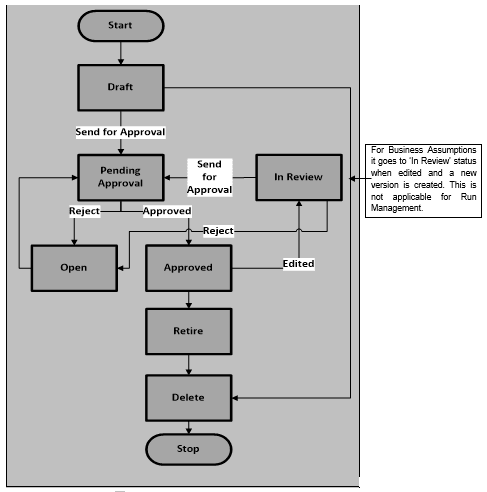 Start

Draft

Send for Approval

Pending Approval

Send for Approval

In Review

For Business Assumptions it goes to 'In Review' status when edited and a new version is created. This is not applicable for Run Management.

Reject

Approved

Reject

Open

Approved

Edited

Retire

Delete

Stop